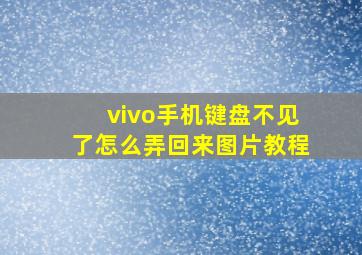 vivo手机键盘不见了怎么弄回来图片教程